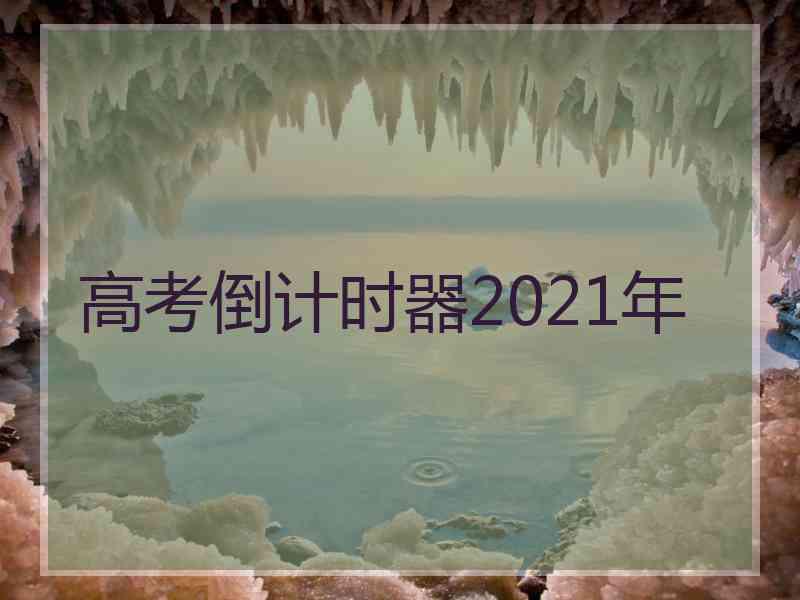 高考倒计时器2021年